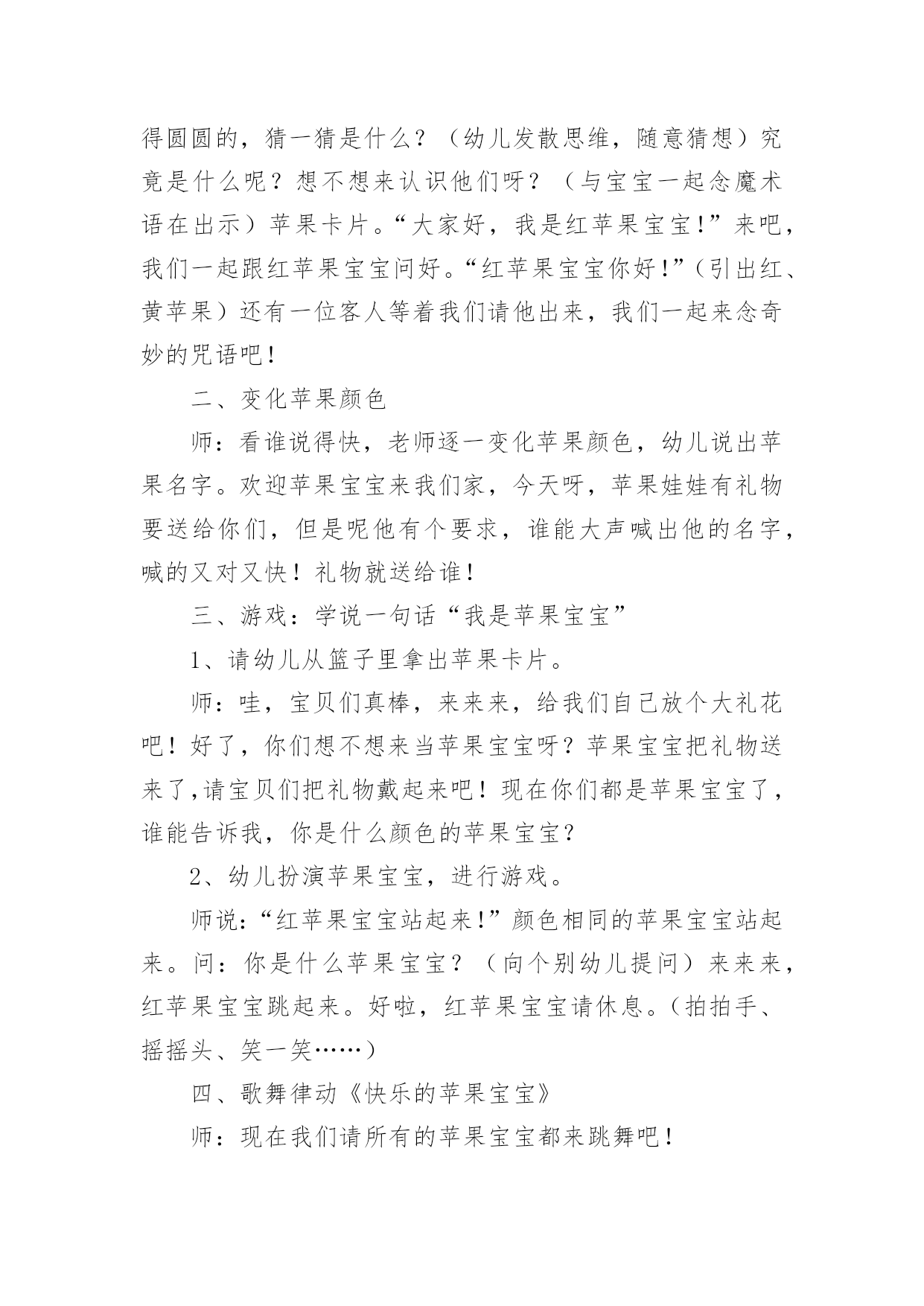 得圆圆的，猜一猜是什么？（幼儿发散思维，随意猜想）究竟是什么呢？想不想来认识他们呀？（与宝宝一起念魔术语在出示）苹果卡片。“大家好，我是红苹果宝宝！”来吧，我们一起跟红苹果宝宝问好。“红苹果宝宝你好！”（引出红、黄苹果）还有一位客人等着我们请他出来，我们一起来念奇妙的咒语吧！

二、变化苹果颜色

师：看谁说得快，老师逐一变化苹果颜色，幼儿说出苹果名字。欢迎苹果宝宝来我们家，今天呀，苹果娃娃有礼物要送给你们，但是呢他有个要求，谁能大声喊出他的名字，喊的又对又快！礼物就送给谁！

三、游戏：学说一句话“我是苹果宝宝”

1、请幼儿从篮子里拿出苹果卡片。

师：哇，宝贝们真棒，来来来，给我们自己放个大礼花吧！好了，你们想不想来当苹果宝宝呀？苹果宝宝把礼物送来了,请宝贝们把礼物戴起来吧！现在你们都是苹果宝宝了，谁能告诉我，你是什么颜色的苹果宝宝?

2、幼儿扮演苹果宝宝，进行游戏。

师说：“红苹果宝宝站起来!”颜色相同的苹果宝宝站起来。问：你是什么苹果宝宝？（向个别幼儿提问）来来来，红苹果宝宝跳起来。好啦，红苹果宝宝请休息。(拍拍手、摇摇头、笑一笑……)

四、歌舞律动《快乐的苹果宝宝》

师：现在我们请所有的苹果宝宝都来跳舞吧！